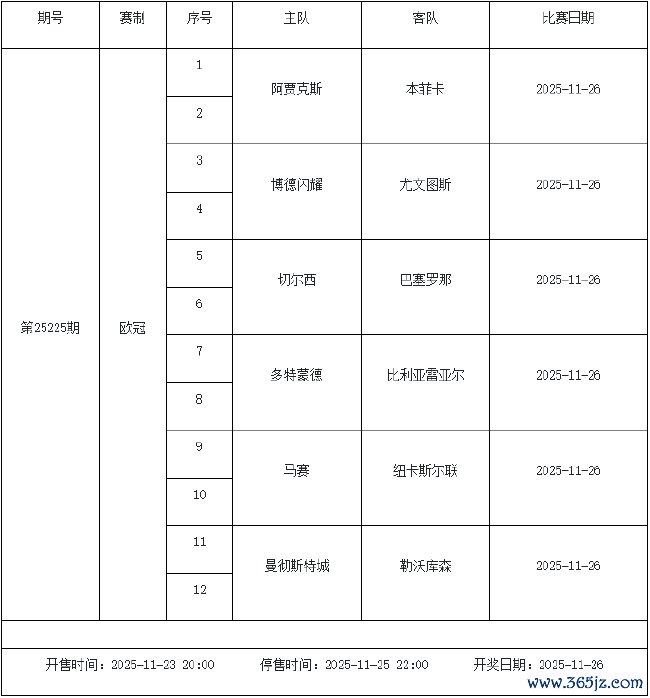 | 期号 | 赛制 | 序号 | 主队 | 客队 | 比赛日期 |
|---|---|---|---|---|---|
| 第25225期 | 欧冠 | 1 | 阿贾克斯 | 本菲卡 | 2025-11-26 |
| | | 2 | | | |
| | | 3 | 博德闪耀 | 尤文图斯 | 2025-11-26 |
| | | 4 | | | |
| | | 5 | 切尔西 | 巴塞罗那 | 2025-11-26 |
| | | 6 | | | |
| | | 7 | 多特蒙德 | 比利亚雷亚尔 | 2025-11-26 |
| | | 8 | | | |
| | | 9 | 马赛 | 纽卡斯尔联 | 2025-11-26 |
| | | 10 | | | |
| | | 11 | 曼彻斯特城 | 勒沃库森 | 2025-11-26 |
| | | 12 | | | |

开售时间：2025-11-23 20:00　停售时间：2025-11-25 22:00　开奖日期：2025-11-26

www.365jz.com